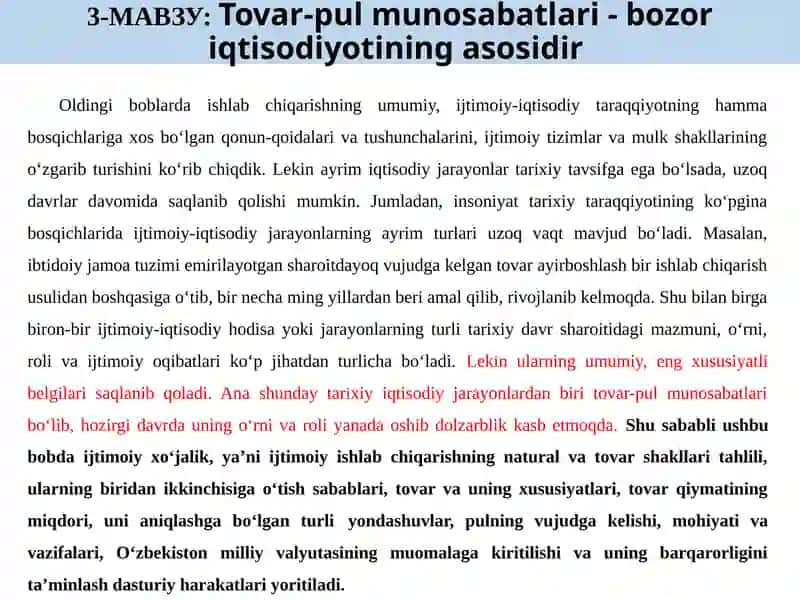 3-МАВЗУ: Tovar-pul munosabatlari - bozor iqtisodiyotining asosidir

Oldingi boblarda ishlab chiqarishning umumiy, ijtimoiy-iqtisodiy taraqqiyotning hamma bosqichlariga xos bo‘lgan qonun-qoidalari va tushunchalarini, ijtimoiy tizimlar va mulk shakllarining o‘zgarib turishini ko‘rib chiqdik. Lekin ayrim iqtisodiy jarayonlar tarixiy tavsifga ega bo‘lsada, uzoq davrlar davomida saqlanib qolishi mumkin. Jumladan, insoniyat tarixiy taraqqiyotining ko‘pgina bosqichlarida ijtimoiy-iqtisodiy jarayonlarning ayrim turlari uzoq vaqt mavjud bo‘ladi. Masalan, ibtidoiy jamoa tuzimi emirilayotgan sharoitdayoq vujudga kelgan tovar ayirboshlash bir ishlab chiqarish usulidan boshqasiga o‘tib, bir necha ming yillardan beri amal qilib, rivojlanib kelmoqda. Shu bilan birga biron-bir ijtimoiy-iqtisodiy hodisa yoki jarayonlarning turli tarixiy davr sharoitidagi mazmuni, o‘rni, roli va ijtimoiy oqibatlari ko‘p jihatdan turlicha bo‘ladi. Lekin ularning umumiy, eng xususiyatli belgilari saqlanib qoladi. Ana shunday tarixiy iqtisodiy jarayonlardan biri tovar-pul munosabatlari bo‘lib, hozirgi davrda uning o‘rni va roli yanada oshib dolzarblik kasb etmoqda. Shu sababli ushbu bobda ijtimoiy xo‘jalik, ya’ni ijtimoiy ishlab chiqarishning natural va tovar shakllari tahlili, ularning biridan ikkinchisiga o‘tish sabablari, tovar va uning xususiyatlari, tovar qiymatining miqdori, uni aniqlashga bo‘lgan turli yondashuvlar, pulning vujudga kelishi, mohiyati va vazifalari, O‘zbekiston milliy valyutasining muomalaga kiritilishi va uning barqarorligini ta’minlash dasturiy harakatlari yoritiladi.